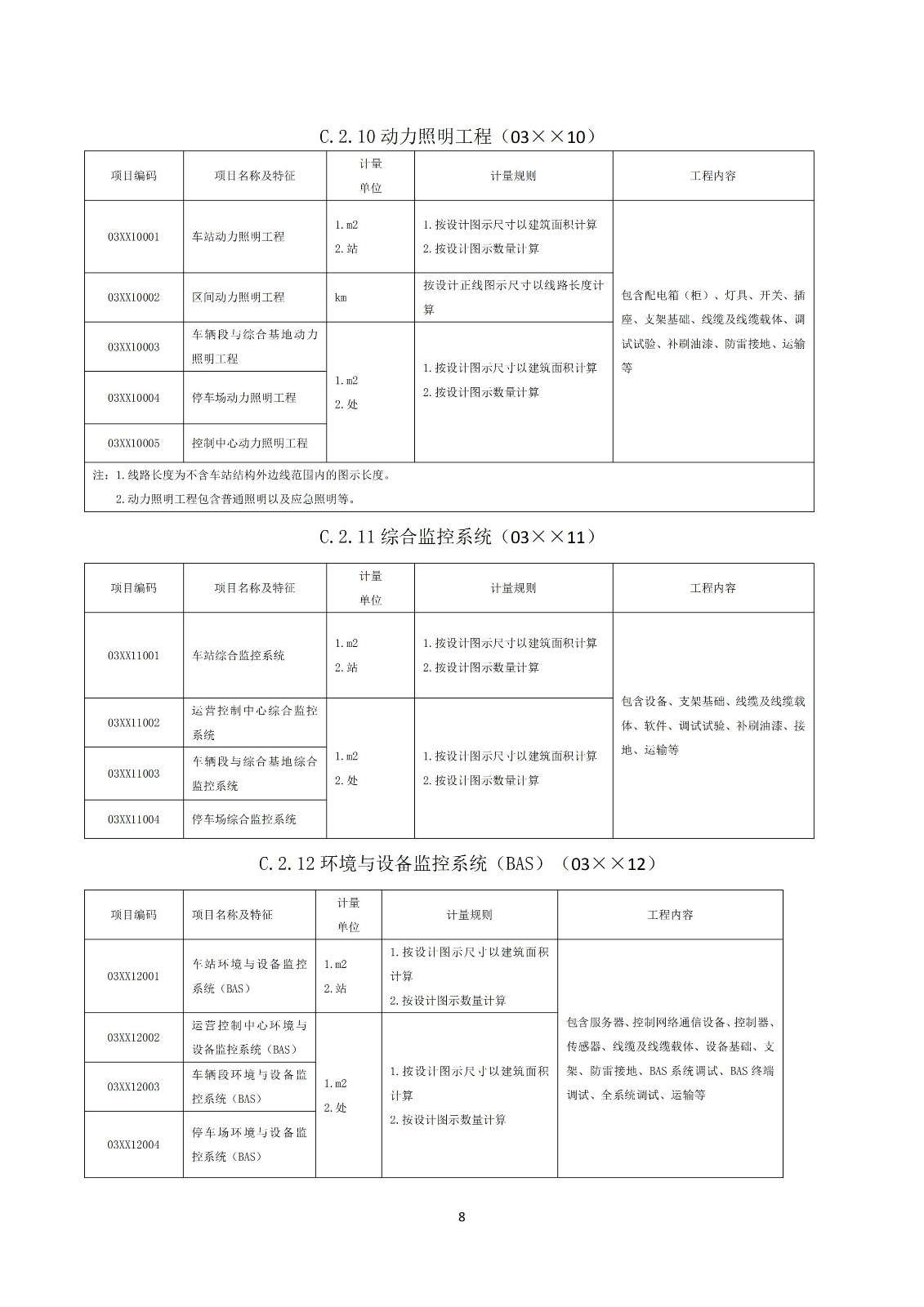 C.2.10 动力照明工程（03××10）

| 项目编码 | 项目名称及特征 | 计量单位 | 计量规则 | 工程内容 |
|---|---|---|---|---|
| 03XX10001 | 车站动力照明工程 | 1.m2 2.站 | 1.按设计图示尺寸以建筑面积计算 2.按设计图示数量计算 | 包含配电箱（柜）、灯具、开关、插座、支架基础、线缆及线缆载体、调试试验、补刷油漆、防雷接地、运输等 |
| 03XX10002 | 区间动力照明工程 | km | 按设计正线图示尺寸以线路长度计算 | |
| 03XX10003 | 车辆段与综合基地动力照明工程 | 1.m2 2.处 | 1.按设计图示尺寸以建筑面积计算 2.按设计图示数量计算 | |
| 03XX10004 | 停车场动力照明工程 | | | |
| 03XX10005 | 控制中心动力照明工程 | | | |

注：1.线路长度为不含车站结构外边线范围内的图示长度。
2.动力照明工程包含普通照明以及应急照明等。

C.2.11 综合监控系统（03××11）

| 项目编码 | 项目名称及特征 | 计量单位 | 计量规则 | 工程内容 |
|---|---|---|---|---|
| 03XX11001 | 车站综合监控系统 | 1.m2 2.站 | 1.按设计图示尺寸以建筑面积计算 2.按设计图示数量计算 | 包含设备、支架基础、线缆及线缆载体、软件、调试试验、补刷油漆、接地、运输等 |
| 03XX11002 | 运营控制中心综合监控系统 | 1.m2 2.处 | 1.按设计图示尺寸以建筑面积计算 2.按设计图示数量计算 | |
| 03XX11003 | 车辆段与综合基地综合监控系统 | | | |
| 03XX11004 | 停车场综合监控系统 | | | |

C.2.12 环境与设备监控系统（BAS）（03××12）

| 项目编码 | 项目名称及特征 | 计量单位 | 计量规则 | 工程内容 |
|---|---|---|---|---|
| 03XX12001 | 车站环境与设备监控系统（BAS） | 1.m2 2.站 | 1.按设计图示尺寸以建筑面积计算 2.按设计图示数量计算 | 包含服务器、控制网络通信设备、控制器、传感器、线缆及线缆载体、设备基础、支架、防雷接地、BAS 系统调试、BAS 终端调试、全系统调试、运输等 |
| 03XX12002 | 运营控制中心环境与设备监控系统（BAS） | 1.m2 2.处 | 1.按设计图示尺寸以建筑面积计算 2.按设计图示数量计算 | |
| 03XX12003 | 车辆段环境与设备监控系统（BAS） | | | |
| 03XX12004 | 停车场环境与设备监控系统（BAS） | | | |

8